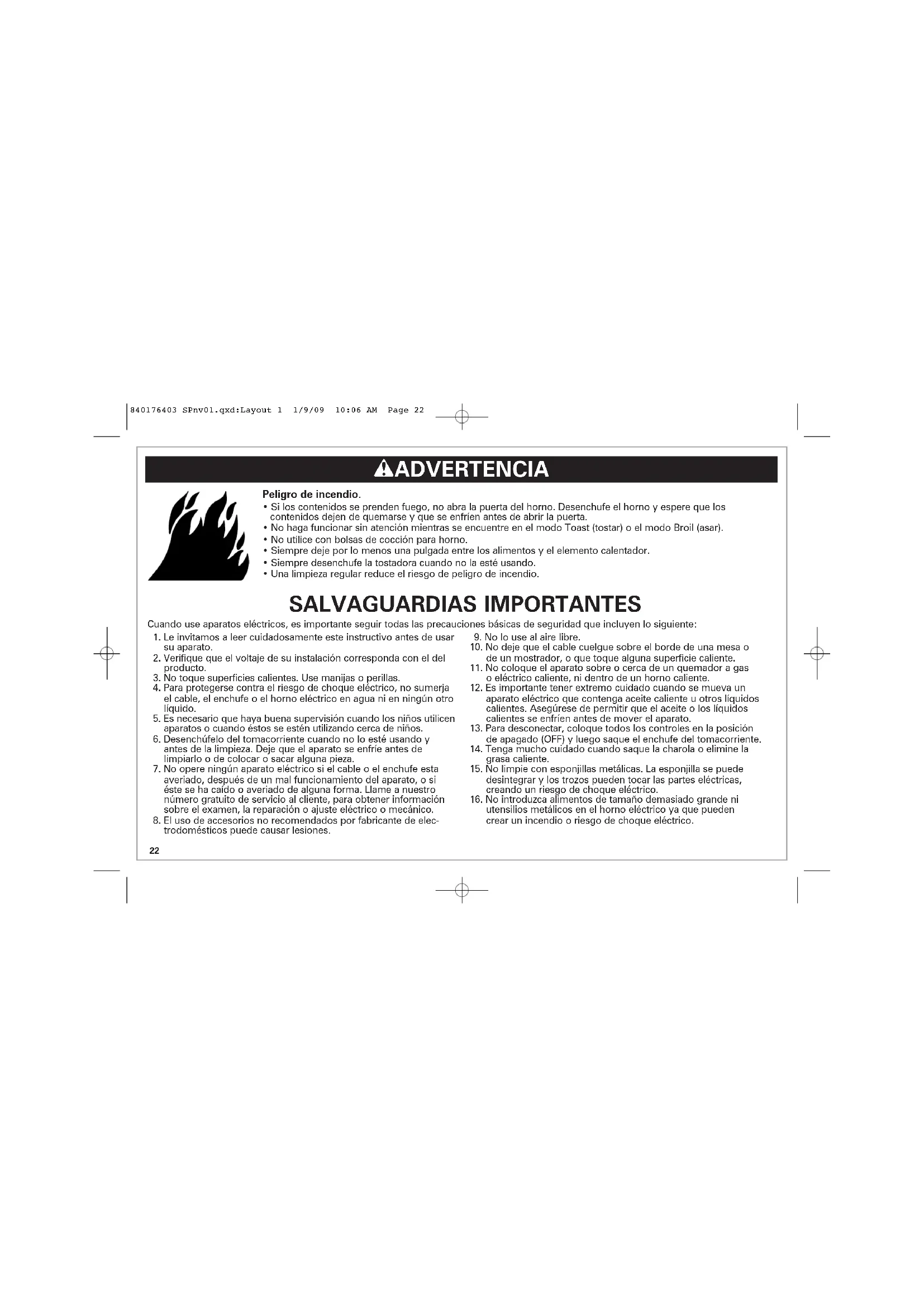 840176403 SPnv01.qxd:Layout 1 1/9/09 10:06 AM Page 22

ADVERTENCIA

Peligro de incendio.

• Si los contenidos se prenden fuego, no abra la puerta del horno. Desenchufe el horno y espere que los contenidos dejen de quemarse y que se enfríen antes de abrir la puerta.
• No haga funcionar sin atención mientras se encuentre en el modo Toast (tostar) o el modo Broil (asar).
• No utilice con bolsas de cocción para horno.
• Siempre deje por lo menos una pulgada entre los alimentos y el elemento calentador.
• Siempre desenchufe la tostadora cuando no la esté usando.
• Una limpieza regular reduce el riesgo de peligro de incendio.

SALVAGUARDIAS IMPORTANTES

Cuando use aparatos eléctricos, es importante seguir todas las precauciones básicas de seguridad que incluyen lo siguiente:

1. Le invitamos a leer cuidadosamente este instructivo antes de usar su aparato.
2. Verifique que el voltaje de su instalación corresponda con el del producto.
3. No toque superficies calientes. Use manijas o perillas.
4. Para protegerse contra el riesgo de choque eléctrico, no sumerja el cable, el enchufe o el horno eléctrico en agua ni en ningún otro líquido.
5. Es necesario que haya buena supervisión cuando los niños utilicen aparatos o cuando éstos se estén utilizando cerca de niños.
6. Desenchúfelo del tomacorriente cuando no lo esté usando y antes de la limpieza. Deje que el aparato se enfríe antes de limpiarlo o de colocar o sacar alguna pieza.
7. No opere ningún aparato eléctrico si el cable o el enchufe esta averiado, después de un mal funcionamiento del aparato, o si éste se ha caído o averiado de alguna forma. Llame a nuestro número gratuito de servicio al cliente, para obtener información sobre el examen, la reparación o ajuste eléctrico o mecánico.
8. El uso de accesorios no recomendados por fabricante de electrodomésticos puede causar lesiones.
9. No lo use al aire libre.
10. No deje que el cable cuelgue sobre el borde de una mesa o de un mostrador, o que toque alguna superficie caliente.
11. No coloque el aparato sobre o cerca de un quemador a gas o eléctrico caliente, ni dentro de un horno caliente.
12. Es importante tener extremo cuidado cuando se mueva un aparato eléctrico que contenga aceite caliente u otros líquidos calientes. Asegúrese de permitir que el aceite o los líquidos calientes se enfríen antes de mover el aparato.
13. Para desconectar, coloque todos los controles en la posición de apagado (OFF) y luego saque el enchufe del tomacorriente.
14. Tenga mucho cuidado cuando saque la charola o elimine la grasa caliente.
15. No limpie con esponjillas metálicas. La esponjilla se puede desintegrar y los trozos pueden tocar las partes eléctricas, creando un riesgo de choque eléctrico.
16. No introduzca alimentos de tamaño demasiado grande ni utensilios metálicos en el horno eléctrico ya que pueden crear un incendio o riesgo de choque eléctrico.

22